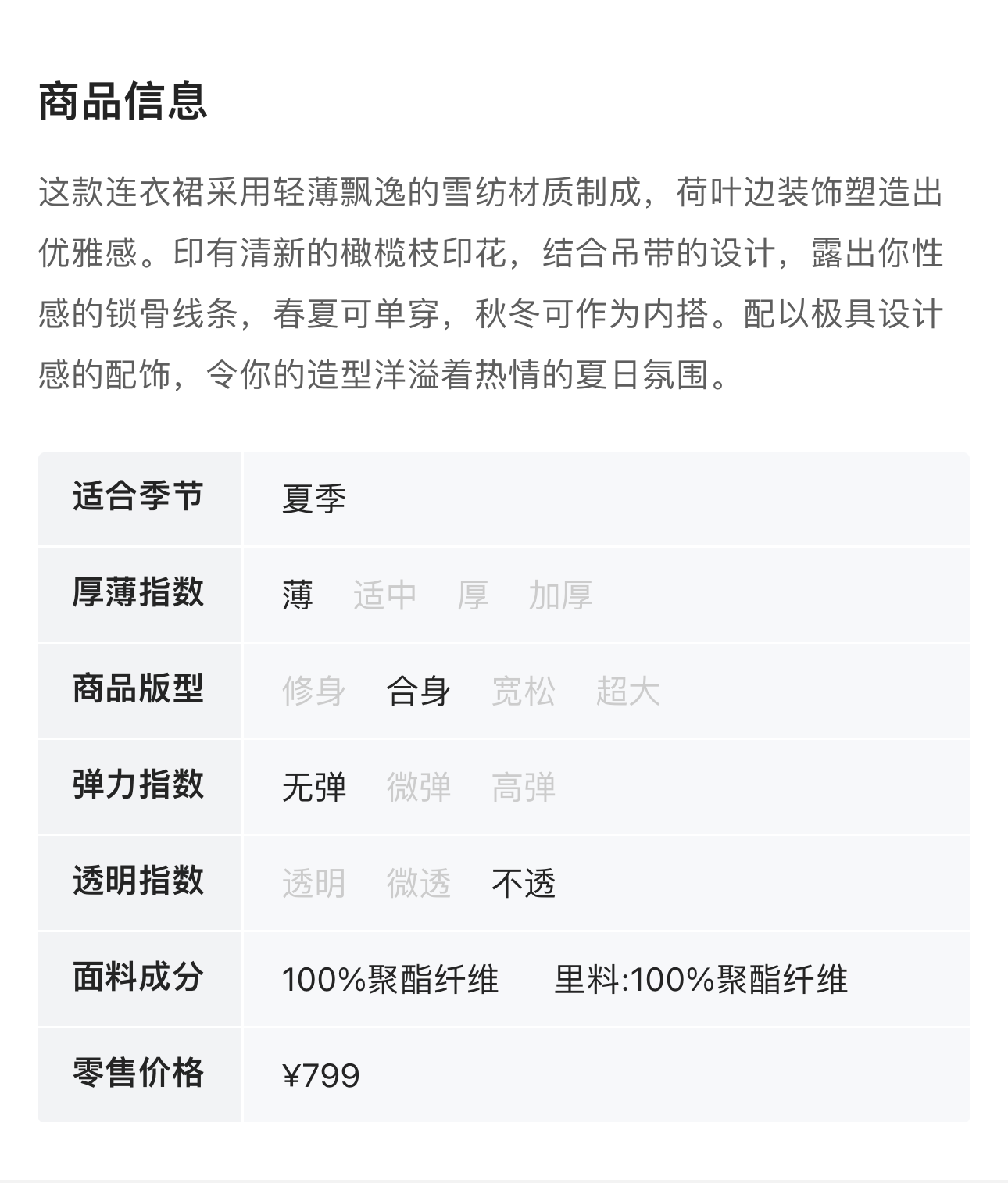 商品信息

这款连衣裙采用轻薄飘逸的雪纺材质制成，荷叶边装饰塑造出优雅感。印有清新的橄榄枝印花，结合吊带的设计，露出你性感的锁骨线条，春夏可单穿，秋冬可作为内搭。配以极具设计感的配饰，令你的造型洋溢着热情的夏日氛围。

| 适合季节 | 夏季 |
|---|---|
| 厚薄指数 | 薄 适中 厚 加厚 |
| 商品版型 | 修身 合身 宽松 超大 |
| 弹力指数 | 无弹 微弹 高弹 |
| 透明指数 | 透明 微透 不透 |
| 面料成分 | 100%聚酯纤维 里料:100%聚酯纤维 |
| 零售价格 | ¥799 |